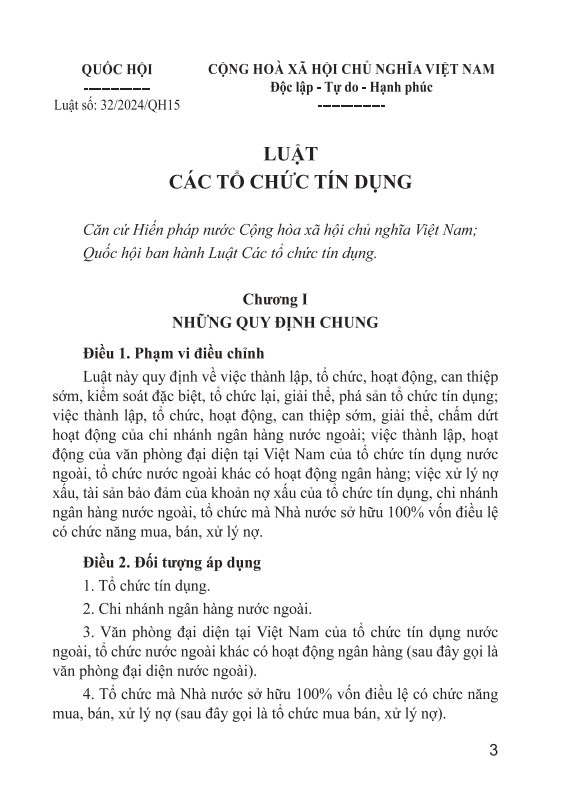 QUỐC HỘI

Luật số: 32/2024/QH15

CỘNG HOÀ XÃ HỘI CHỦ NGHĨA VIỆT NAM
Độc lập - Tự do - Hạnh phúc

LUẬT
CÁC TỔ CHỨC TÍN DỤNG

Căn cứ Hiến pháp nước Cộng hòa xã hội chủ nghĩa Việt Nam;
Quốc hội ban hành Luật Các tổ chức tín dụng.

Chương I
NHỮNG QUY ĐỊNH CHUNG

Điều 1. Phạm vi điều chỉnh

Luật này quy định về việc thành lập, tổ chức, hoạt động, can thiệp sớm, kiểm soát đặc biệt, tổ chức lại, giải thể, phá sản tổ chức tín dụng; việc thành lập, tổ chức, hoạt động, can thiệp sớm, giải thể, chấm dứt hoạt động của chi nhánh ngân hàng nước ngoài; việc thành lập, hoạt động của văn phòng đại diện tại Việt Nam của tổ chức tín dụng nước ngoài, tổ chức nước ngoài khác có hoạt động ngân hàng; việc xử lý nợ xấu, tài sản bảo đảm của khoản nợ xấu của tổ chức tín dụng, chi nhánh ngân hàng nước ngoài, tổ chức mà Nhà nước sở hữu 100% vốn điều lệ có chức năng mua, bán, xử lý nợ.

Điều 2. Đối tượng áp dụng

1. Tổ chức tín dụng.

2. Chi nhánh ngân hàng nước ngoài.

3. Văn phòng đại diện tại Việt Nam của tổ chức tín dụng nước ngoài, tổ chức nước ngoài khác có hoạt động ngân hàng (sau đây gọi là văn phòng đại diện nước ngoài).

4. Tổ chức mà Nhà nước sở hữu 100% vốn điều lệ có chức năng mua, bán, xử lý nợ (sau đây gọi là tổ chức mua bán, xử lý nợ).

3